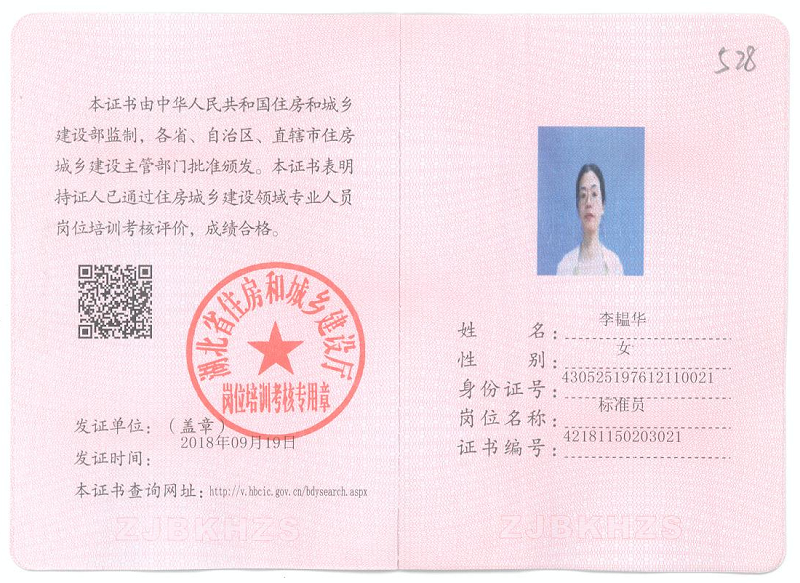 本证书由中华人民共和国住房和城乡建设部监制，各省、自治区、直辖市住房城乡建设主管部门批准颁发。本证书表明持证人已通过住房城乡建设领域专业人员岗位培训考核评价，成绩合格。

湖北省住房和城乡建设厅
岗位培训考核专用章

发证单位：（盖章）
发证时间：2018年09月19日
本证书查询网址：http://v.hbcic.gov.cn/bdysearch.aspx

528

姓　　名：李韫华
性　　别：女
身份证号：430525197612110021
岗位名称：标准员
证书编号：42181150203021

ZJBKHZS